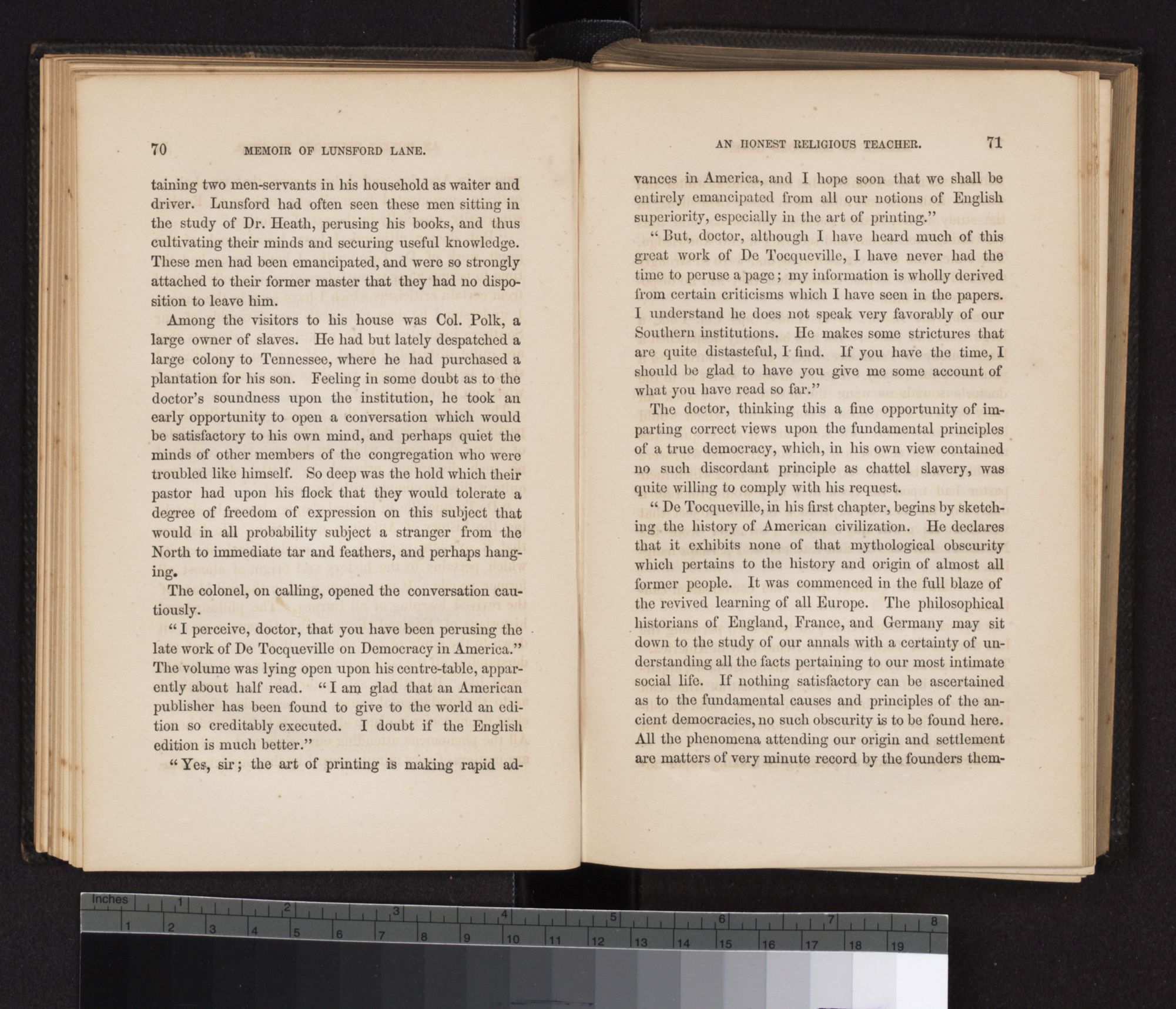 70 MEMOIR OF LUNSFORD LANE.

taining two men-servants in his household as waiter and driver. Lunsford had often seen these men sitting in the study of Dr. Heath, perusing his books, and thus cultivating their minds and securing useful knowledge. These men had been emancipated, and were so strongly attached to their former master that they had no disposition to leave him.

Among the visitors to his house was Col. Polk, a large owner of slaves. He had but lately despatched a large colony to Tennessee, where he had purchased a plantation for his son. Feeling in some doubt as to the doctor's soundness upon the institution, he took an early opportunity to open a conversation which would be satisfactory to his own mind, and perhaps quiet the minds of other members of the congregation who were troubled like himself. So deep was the hold which their pastor had upon his flock that they would tolerate a degree of freedom of expression on this subject that would in all probability subject a stranger from the North to immediate tar and feathers, and perhaps hanging.

The colonel, on calling, opened the conversation cautiously.

"I perceive, doctor, that you have been perusing the late work of De Tocqueville on Democracy in America." The volume was lying open upon his centre-table, apparently about half read. "I am glad that an American publisher has been found to give to the world an edition so creditably executed. I doubt if the English edition is much better."

"Yes, sir; the art of printing is making rapid ad-

AN HONEST RELIGIOUS TEACHER. 71

vances in America, and I hope soon that we shall be entirely emancipated from all our notions of English superiority, especially in the art of printing."

"But, doctor, although I have heard much of this great work of De Tocqueville, I have never had the time to peruse a page; my information is wholly derived from certain criticisms which I have seen in the papers. I understand he does not speak very favorably of our Southern institutions. He makes some strictures that are quite distasteful, I find. If you have the time, I should be glad to have you give me some account of what you have read so far."

The doctor, thinking this a fine opportunity of imparting correct views upon the fundamental principles of a true democracy, which, in his own view contained no such discordant principle as chattel slavery, was quite willing to comply with his request.

"De Tocqueville, in his first chapter, begins by sketching the history of American civilization. He declares that it exhibits none of that mythological obscurity which pertains to the history and origin of almost all former people. It was commenced in the full blaze of the revived learning of all Europe. The philosophical historians of England, France, and Germany may sit down to the study of our annals with a certainty of understanding all the facts pertaining to our most intimate social life. If nothing satisfactory can be ascertained as to the fundamental causes and principles of the ancient democracies, no such obscurity is to be found here. All the phenomena attending our origin and settlement are matters of very minute record by the founders them-

Inches 1 2 3 4 5 6 7 8
1 2 3 4 5 6 7 8 9 10 11 12 13 14 15 16 17 18 19